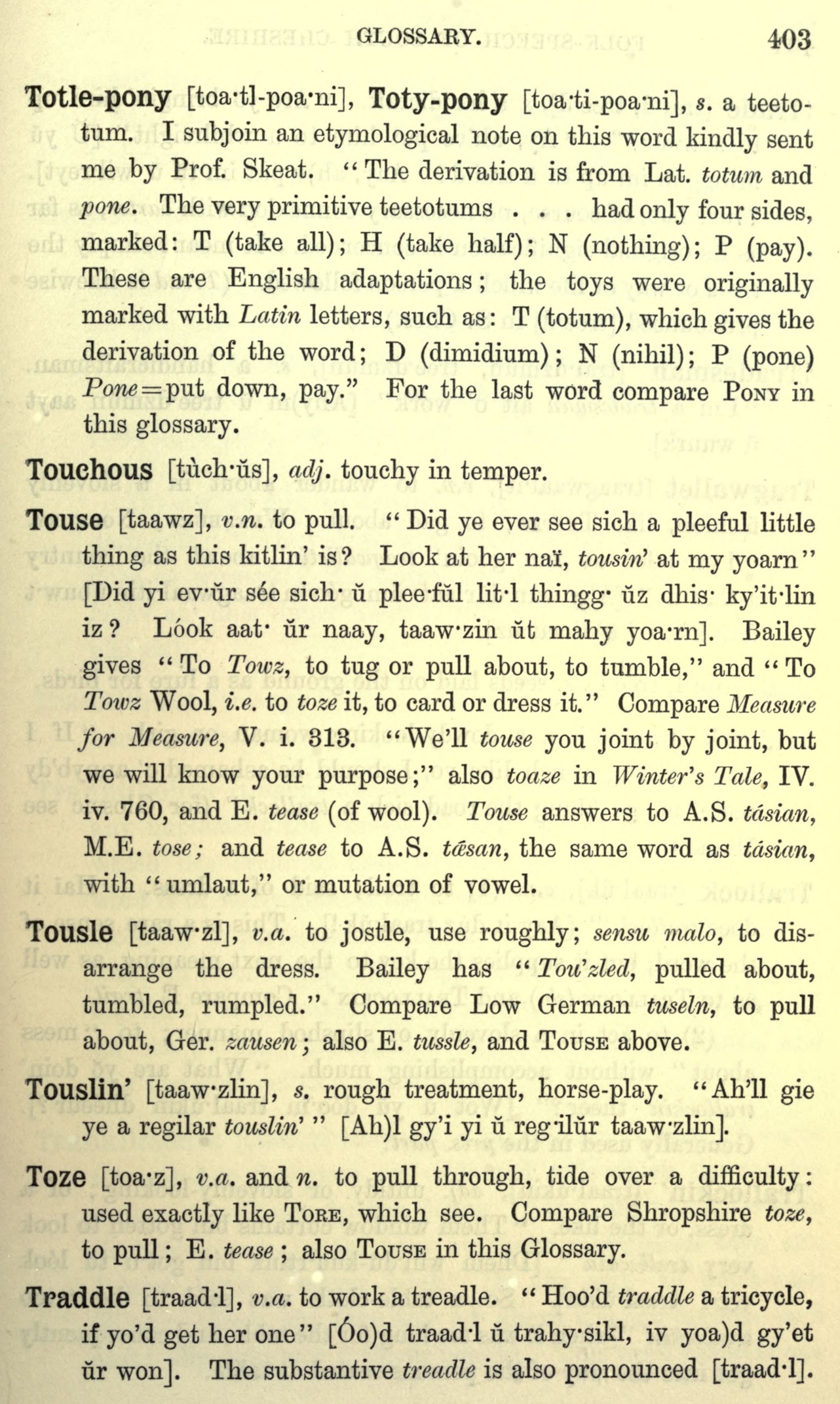 GLOSSARY. 403

Totle-pony [toa·tl-poa·ni], Toty-pony [toa·ti-poa·ni], s. a teetotum. I subjoin an etymological note on this word kindly sent me by Prof. Skeat. "The derivation is from Lat. totum and pone. The very primitive teetotums . . . had only four sides, marked: T (take all); H (take half); N (nothing); P (pay). These are English adaptations; the toys were originally marked with Latin letters, such as: T (totum), which gives the derivation of the word; D (dimidium); N (nihil); P (pone) Pone=put down, pay." For the last word compare Pony in this glossary.

Touchous [tùch·ŭs], adj. touchy in temper.

Touse [taawz], v.n. to pull. "Did ye ever see sich a pleeful little thing as this kitlin' is? Look at her naï, tousin' at my yoarn" [Did yi ev·ŭr sée sich· ŭ plee·fŭl lit·l thingg· ŭz dhis· ky'it·lin iz? Lóok aat· ŭr naay, taaw·zin ŭt mahy yoa·rn]. Bailey gives "To Towz, to tug or pull about, to tumble," and "To Towz Wool, i.e. to toze it, to card or dress it." Compare Measure for Measure, V. i. 313. "We'll touse you joint by joint, but we will know your purpose;" also toaze in Winter's Tale, IV. iv. 760, and E. tease (of wool). Touse answers to A.S. tásian, M.E. tose; and tease to A.S. tǽsan, the same word as tásian, with "umlaut," or mutation of vowel.

Tousle [taaw·zl], v.a. to jostle, use roughly; sensu malo, to disarrange the dress. Bailey has "Tou'zled, pulled about, tumbled, rumpled." Compare Low German tuseln, to pull about, Ger. zausen; also E. tussle, and Touse above.

Touslin' [taaw·zlin], s. rough treatment, horse-play. "Ah'll gie ye a regilar touslin'" [Ah)l gy'i yi ŭ reg·ilŭr taaw·zlin].

Toze [toa·z], v.a. and n. to pull through, tide over a difficulty: used exactly like Tore, which see. Compare Shropshire toze, to pull; E. tease; also Touse in this Glossary.

Traddle [traad·l], v.a. to work a treadle. "Hoo'd traddle a tricycle, if yo'd get her one" [Óo)d traad·l ŭ trahy·sikl, iv yoa)d gy'et ŭr won]. The substantive treadle is also pronounced [traad·l].